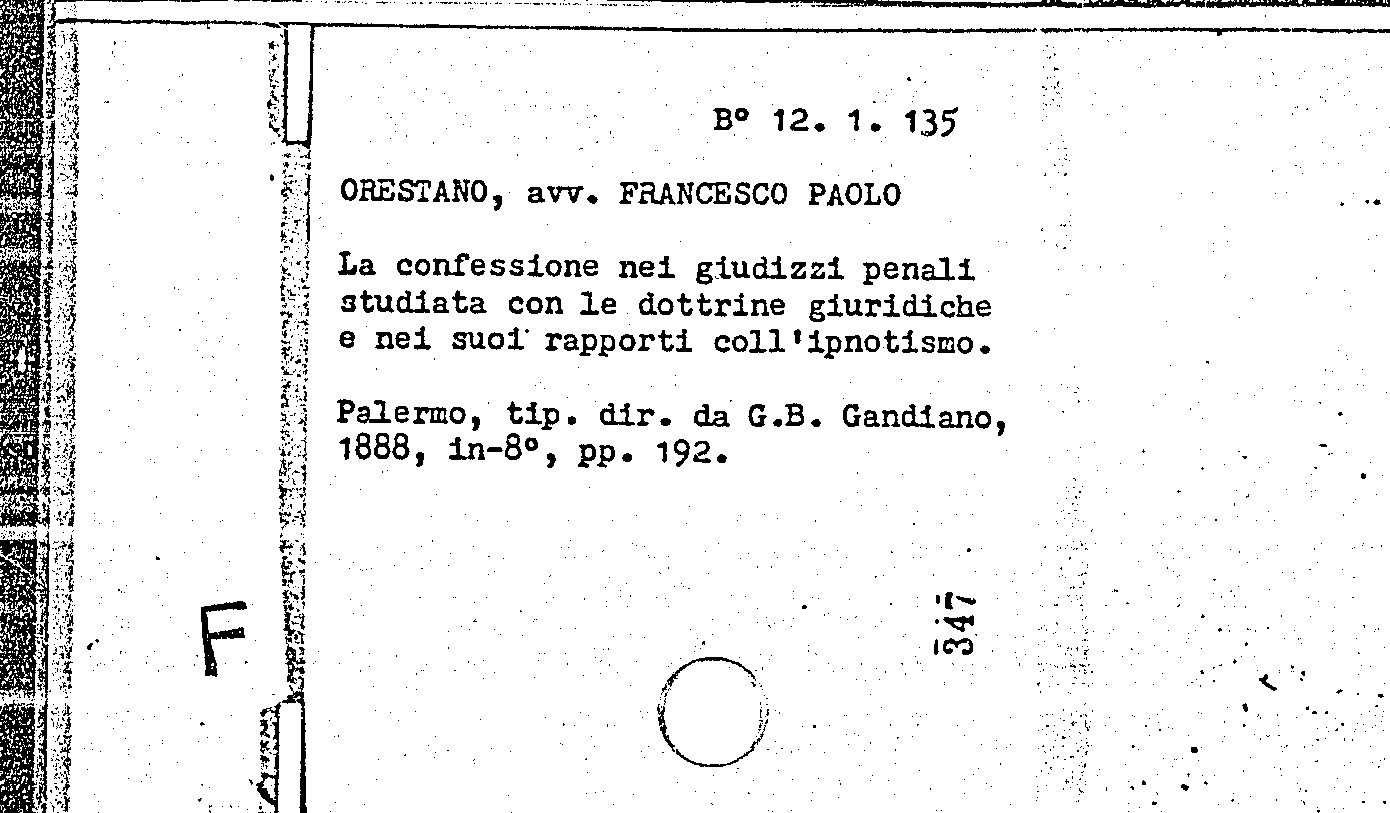 B° 12. 1. 135

ORESTANO, avv. FRANCESCO PAOLO

La confessione nei giudizzi penali studiata con le dottrine giuridiche e nei suoi rapporti coll'ipnotismo.

Palermo, tip. dir. da G.B. Gandiano, 1888, in-8°, pp. 192.

F

347